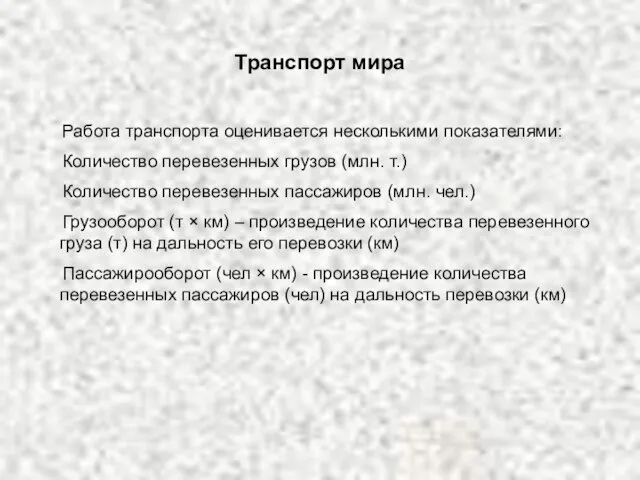 Транспорт мира

Работа транспорта оценивается несколькими показателями:

Количество перевезенных грузов (млн. т.)

Количество перевезенных пассажиров (млн. чел.)

Грузооборот (т × км) – произведение количества перевезенного груза (т) на дальность его перевозки (км)

Пассажирооборот (чел × км) - произведение количества перевезенных пассажиров (чел) на дальность перевозки (км)